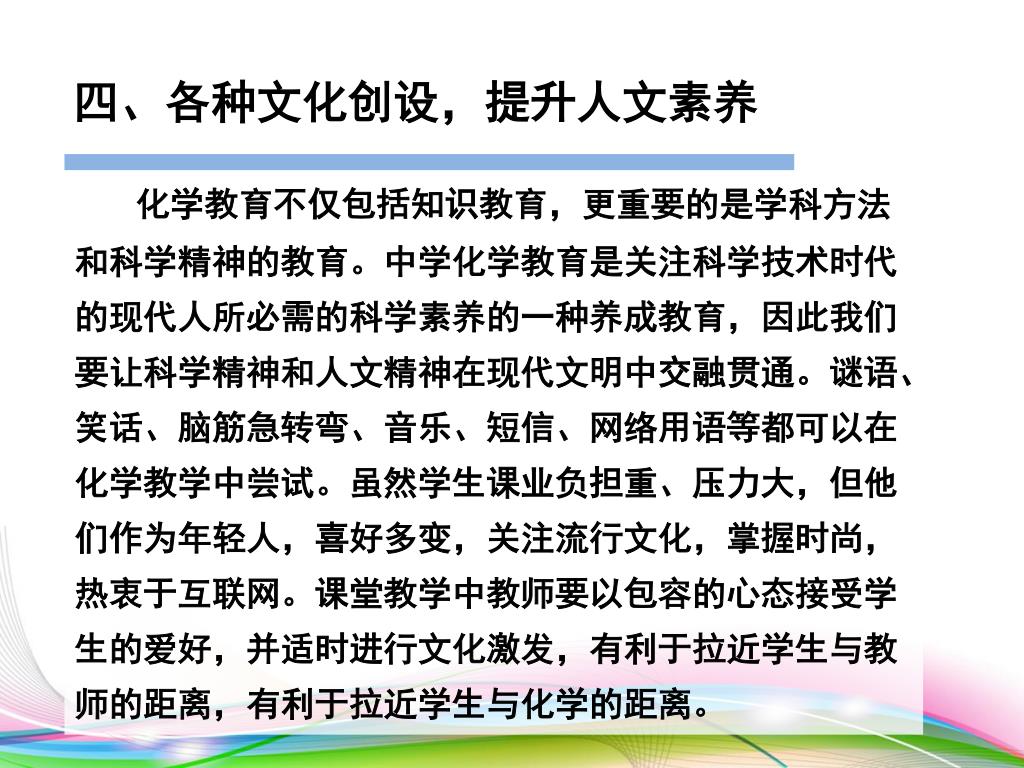 四、各种文化创设，提升人文素养

化学教育不仅包括知识教育，更重要的是学科方法和科学精神的教育。中学化学教育是关注科学技术时代的现代人所必需的科学素养的一种养成教育，因此我们要让科学精神和人文精神在现代文明中交融贯通。谜语、笑话、脑筋急转弯、音乐、短信、网络用语等都可以在化学教学中尝试。虽然学生课业负担重、压力大，但他们作为年轻人，喜好多变，关注流行文化，掌握时尚，热衷于互联网。课堂教学中教师要以包容的心态接受学生的爱好，并适时进行文化激发，有利于拉近学生与教师的距离，有利于拉近学生与化学的距离。